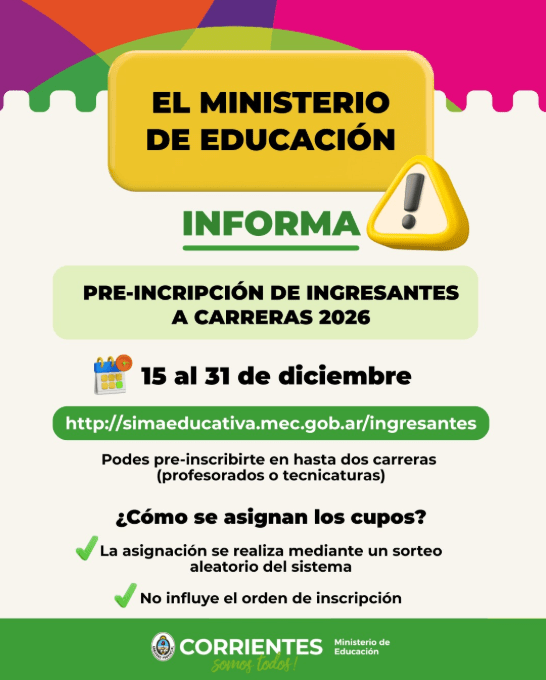 EL MINISTERIO DE EDUCACIÓN

INFORMA

PRE-INCRIPCIÓN DE INGRESANTES A CARRERAS 2026

15 al 31 de diciembre

http://simaeducativa.mec.gob.ar/ingresantes

Podes pre-inscribirte en hasta dos carreras (profesorados o tecnicaturas)

¿Cómo se asignan los cupos?

✓ La asignación se realiza mediante un sorteo aleatorio del sistema

✓ No influye el orden de inscripción

CORRIENTES
somos todos!
Ministerio de Educación